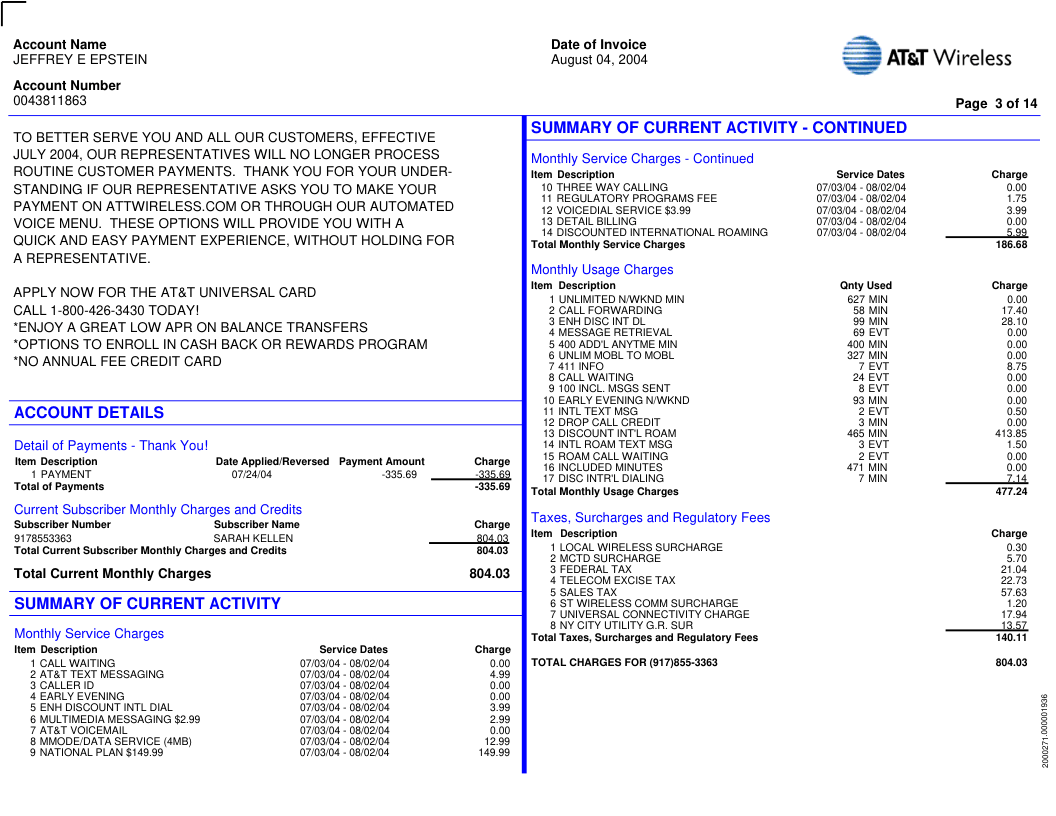 Account Name
JEFFREY E EPSTEIN

Account Number
0043811863

Date of Invoice
August 04, 2004

AT&T Wireless

Page 3 of 14

TO BETTER SERVE YOU AND ALL OUR CUSTOMERS, EFFECTIVE JULY 2004, OUR REPRESENTATIVES WILL NO LONGER PROCESS ROUTINE CUSTOMER PAYMENTS. THANK YOU FOR YOUR UNDERSTANDING IF OUR REPRESENTATIVE ASKS YOU TO MAKE YOUR PAYMENT ON ATTWIRELESS.COM OR THROUGH OUR AUTOMATED VOICE MENU. THESE OPTIONS WILL PROVIDE YOU WITH A QUICK AND EASY PAYMENT EXPERIENCE, WITHOUT HOLDING FOR A REPRESENTATIVE.

APPLY NOW FOR THE AT&T UNIVERSAL CARD
CALL 1-800-426-3430 TODAY!
*ENJOY A GREAT LOW APR ON BALANCE TRANSFERS
*OPTIONS TO ENROLL IN CASH BACK OR REWARDS PROGRAM
*NO ANNUAL FEE CREDIT CARD

ACCOUNT DETAILS

Detail of Payments - Thank You!

| Item Description | Date Applied/Reversed | Payment Amount | Charge |
|---|---|---|---|
| 1 PAYMENT | 07/24/04 | -335.69 | -335.69 |
| Total of Payments | | | -335.69 |

Current Subscriber Monthly Charges and Credits

| Subscriber Number | Subscriber Name | Charge |
|---|---|---|
| 9178553363 | SARAH KELLEN | 804.03 |
| Total Current Subscriber Monthly Charges and Credits | | 804.03 |

Total Current Monthly Charges 804.03

SUMMARY OF CURRENT ACTIVITY

Monthly Service Charges

| Item Description | Service Dates | Charge |
|---|---|---|
| 1 CALL WAITING | 07/03/04 - 08/02/04 | 0.00 |
| 2 AT&T TEXT MESSAGING | 07/03/04 - 08/02/04 | 4.99 |
| 3 CALLER ID | 07/03/04 - 08/02/04 | 0.00 |
| 4 EARLY EVENING | 07/03/04 - 08/02/04 | 0.00 |
| 5 ENH DISCOUNT INTL DIAL | 07/03/04 - 08/02/04 | 3.99 |
| 6 MULTIMEDIA MESSAGING $2.99 | 07/03/04 - 08/02/04 | 2.99 |
| 7 AT&T VOICEMAIL | 07/03/04 - 08/02/04 | 0.00 |
| 8 MMODE/DATA SERVICE (4MB) | 07/03/04 - 08/02/04 | 12.99 |
| 9 NATIONAL PLAN $149.99 | 07/03/04 - 08/02/04 | 149.99 |

SUMMARY OF CURRENT ACTIVITY - CONTINUED

Monthly Service Charges - Continued

| Item Description | Service Dates | Charge |
|---|---|---|
| 10 THREE WAY CALLING | 07/03/04 - 08/02/04 | 0.00 |
| 11 REGULATORY PROGRAMS FEE | 07/03/04 - 08/02/04 | 1.75 |
| 12 VOICEDIAL SERVICE $3.99 | 07/03/04 - 08/02/04 | 3.99 |
| 13 DETAIL BILLING | 07/03/04 - 08/02/04 | 0.00 |
| 14 DISCOUNTED INTERNATIONAL ROAMING | 07/03/04 - 08/02/04 | 5.99 |
| Total Monthly Service Charges | | 186.68 |

Monthly Usage Charges

| Item Description | Qnty Used | Charge |
|---|---|---|
| 1 UNLIMITED N/WKND MIN | 627 MIN | 0.00 |
| 2 CALL FORWARDING | 58 MIN | 17.40 |
| 3 ENH DISC INT DL | 99 MIN | 28.10 |
| 4 MESSAGE RETRIEVAL | 69 EVT | 0.00 |
| 5 400 ADD'L ANYTME MIN | 400 MIN | 0.00 |
| 6 UNLIM MOBL TO MOBL | 327 MIN | 0.00 |
| 7 411 INFO | 7 EVT | 8.75 |
| 8 CALL WAITING | 24 EVT | 0.00 |
| 9 100 INCL. MSGS SENT | 8 EVT | 0.00 |
| 10 EARLY EVENING N/WKND | 93 MIN | 0.00 |
| 11 INTL TEXT MSG | 2 EVT | 0.50 |
| 12 DROP CALL CREDIT | 3 MIN | 0.00 |
| 13 DISCOUNT INT'L ROAM | 465 MIN | 413.85 |
| 14 INTL ROAM TEXT MSG | 3 EVT | 1.50 |
| 15 ROAM CALL WAITING | 2 EVT | 0.00 |
| 16 INCLUDED MINUTES | 471 MIN | 0.00 |
| 17 DISC INTR'L DIALING | 7 MIN | 7.14 |
| Total Monthly Usage Charges | | 477.24 |

Taxes, Surcharges and Regulatory Fees

| Item Description | Charge |
|---|---|
| 1 LOCAL WIRELESS SURCHARGE | 0.30 |
| 2 MCTD SURCHARGE | 5.70 |
| 3 FEDERAL TAX | 21.04 |
| 4 TELECOM EXCISE TAX | 22.73 |
| 5 SALES TAX | 57.63 |
| 6 ST WIRELESS COMM SURCHARGE | 1.20 |
| 7 UNIVERSAL CONNECTIVITY CHARGE | 17.94 |
| 8 NY CITY UTILITY G.R. SUR | 13.57 |
| Total Taxes, Surcharges and Regulatory Fees | 140.11 |

TOTAL CHARGES FOR (917)855-3363 804.03

2000271.000001936